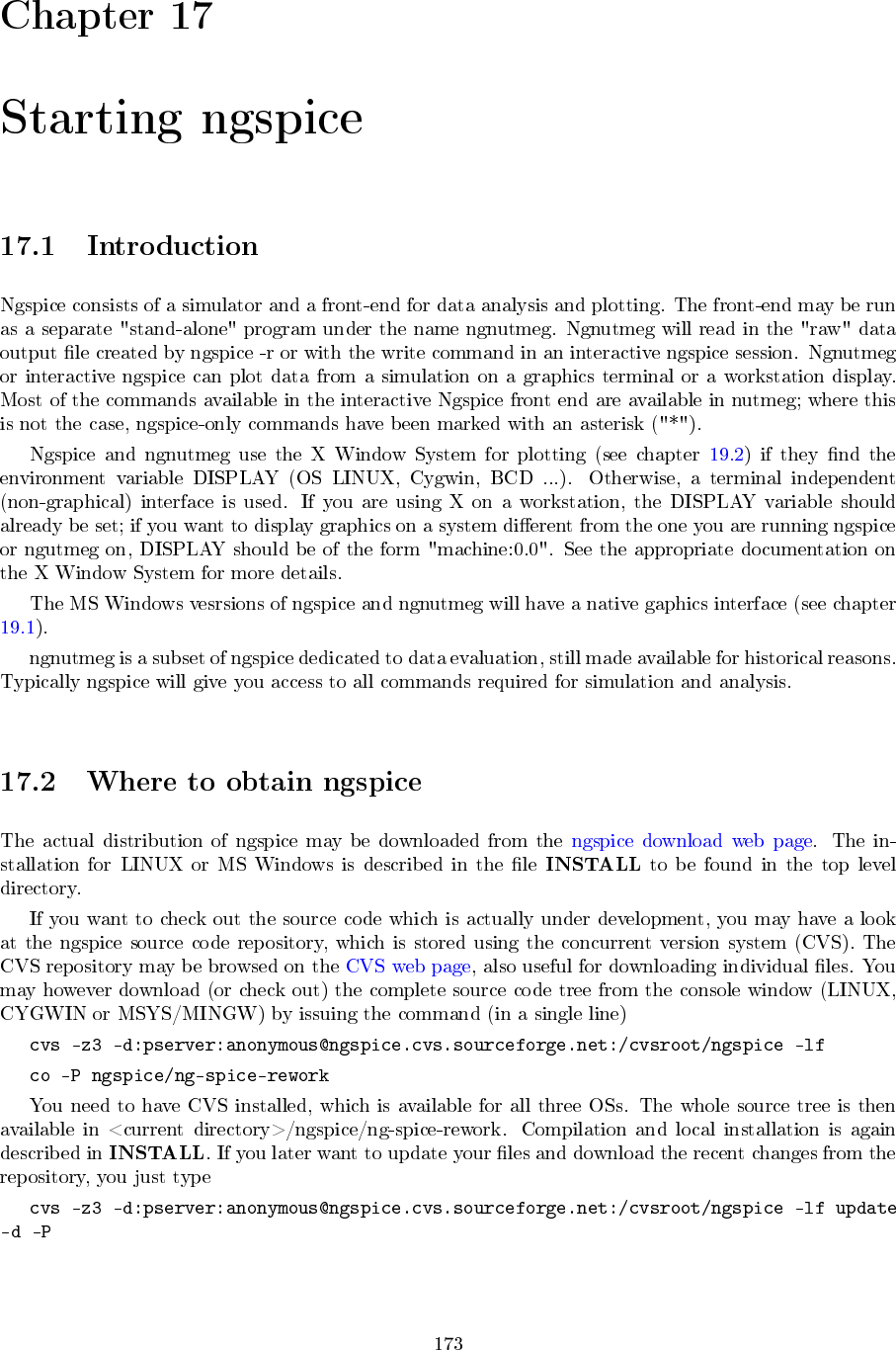 Chapter 17

Starting ngspice

17.1 Introduction

Ngspice consists of a simulator and a front-end for data analysis and plotting. The front-end may be run as a separate "stand-alone" program under the name ngnutmeg. Ngnutmeg will read in the "raw" data output file created by ngspice -r or with the write command in an interactive ngspice session. Ngnutmeg or interactive ngspice can plot data from a simulation on a graphics terminal or a workstation display. Most of the commands available in the interactive Ngspice front end are available in nutmeg; where this is not the case, ngspice-only commands have been marked with an asterisk ("*").

Ngspice and ngnutmeg use the X Window System for plotting (see chapter 19.2) if they find the environment variable DISPLAY (OS LINUX, Cygwin, BCD ...). Otherwise, a terminal independent (non-graphical) interface is used. If you are using X on a workstation, the DISPLAY variable should already be set; if you want to display graphics on a system different from the one you are running ngspice or ngutmeg on, DISPLAY should be of the form "machine:0.0". See the appropriate documentation on the X Window System for more details.

The MS Windows vesrsions of ngspice and ngnutmeg will have a native gaphics interface (see chapter 19.1).

ngnutmeg is a subset of ngspice dedicated to data evaluation, still made available for historical reasons. Typically ngspice will give you access to all commands required for simulation and analysis.

17.2 Where to obtain ngspice

The actual distribution of ngspice may be downloaded from the ngspice download web page. The installation for LINUX or MS Windows is described in the file INSTALL to be found in the top level directory.

If you want to check out the source code which is actually under development, you may have a look at the ngspice source code repository, which is stored using the concurrent version system (CVS). The CVS repository may be browsed on the CVS web page, also useful for downloading individual files. You may however download (or check out) the complete source code tree from the console window (LINUX, CYGWIN or MSYS/MINGW) by issuing the command (in a single line)

cvs -z3 -d:pserver:anonymous@ngspice.cvs.sourceforge.net:/cvsroot/ngspice -lf

co -P ngspice/ng-spice-rework

You need to have CVS installed, which is available for all three OSs. The whole source tree is then available in <current directory>/ngspice/ng-spice-rework. Compilation and local installation is again described in INSTALL. If you later want to update your files and download the recent changes from the repository, you just type

cvs -z3 -d:pserver:anonymous@ngspice.cvs.sourceforge.net:/cvsroot/ngspice -lf update -d -P

173